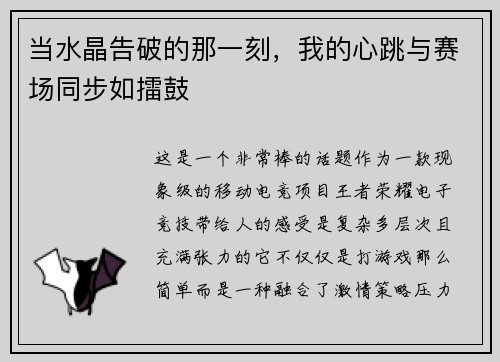 当水晶告破的那一刻，我的心跳与赛场同步如擂鼓

这是一个非常棒的话题作为一款现象级的移动电竞项目王者荣耀电子竞技带给人的感受是复杂多层次且充满张力的它不仅仅是打游戏那么简单而是一种融合了激情策略压力